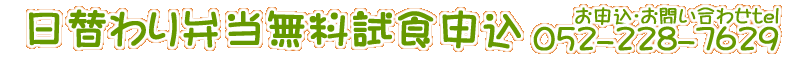 日替わり弁当無料試食申込

お申込・お問い合わせtel
052-228-7629